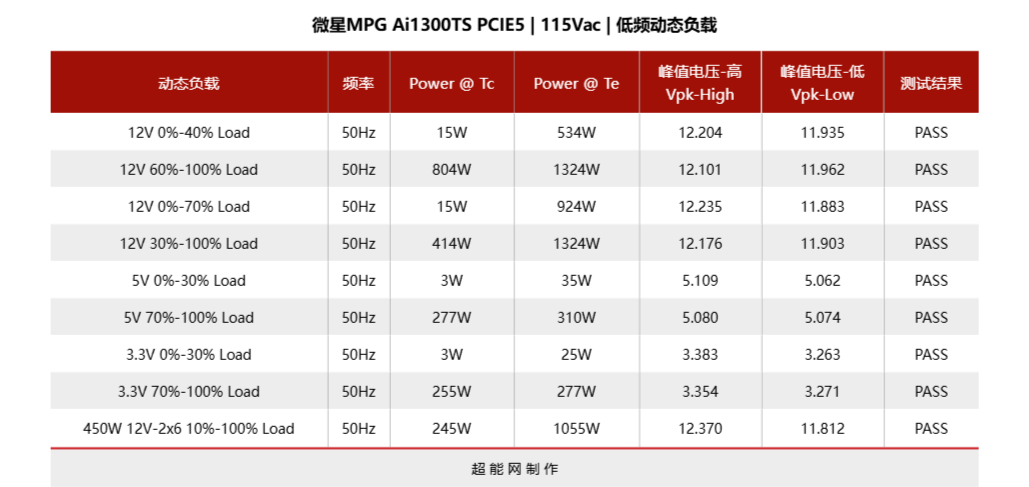 微星MPG Ai1300TS PCIE5 | 115Vac | 低频动态负载

| 动态负载 | 频率 | Power @ Tc | Power @ Te | 峰值电压-高 Vpk-High | 峰值电压-低 Vpk-Low | 测试结果 |
|---|---|---|---|---|---|---|
| 12V 0%-40% Load | 50Hz | 15W | 534W | 12.204 | 11.935 | PASS |
| 12V 60%-100% Load | 50Hz | 804W | 1324W | 12.101 | 11.962 | PASS |
| 12V 0%-70% Load | 50Hz | 15W | 924W | 12.235 | 11.883 | PASS |
| 12V 30%-100% Load | 50Hz | 414W | 1324W | 12.176 | 11.903 | PASS |
| 5V 0%-30% Load | 50Hz | 3W | 35W | 5.109 | 5.062 | PASS |
| 5V 70%-100% Load | 50Hz | 277W | 310W | 5.080 | 5.074 | PASS |
| 3.3V 0%-30% Load | 50Hz | 3W | 25W | 3.383 | 3.263 | PASS |
| 3.3V 70%-100% Load | 50Hz | 255W | 277W | 3.354 | 3.271 | PASS |
| 450W 12V-2x6 10%-100% Load | 50Hz | 245W | 1055W | 12.370 | 11.812 | PASS |

超能网制作